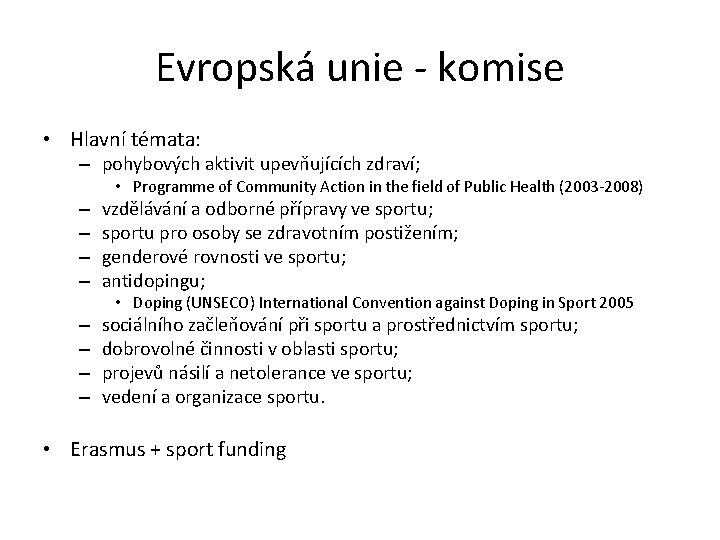 Evropská unie - komise

• Hlavní témata:
– pohybových aktivit upevňujících zdraví;
• Programme of Community Action in the field of Public Health (2003-2008)
– vzdělávání a odborné přípravy ve sportu;
– sportu pro osoby se zdravotním postižením;
– genderové rovnosti ve sportu;
– antidopingu;
• Doping (UNSECO) International Convention against Doping in Sport 2005
– sociálního začleňování při sportu a prostřednictvím sportu;
– dobrovolné činnosti v oblasti sportu;
– projevů násilí a netolerance ve sportu;
– vedení a organizace sportu.

• Erasmus + sport funding